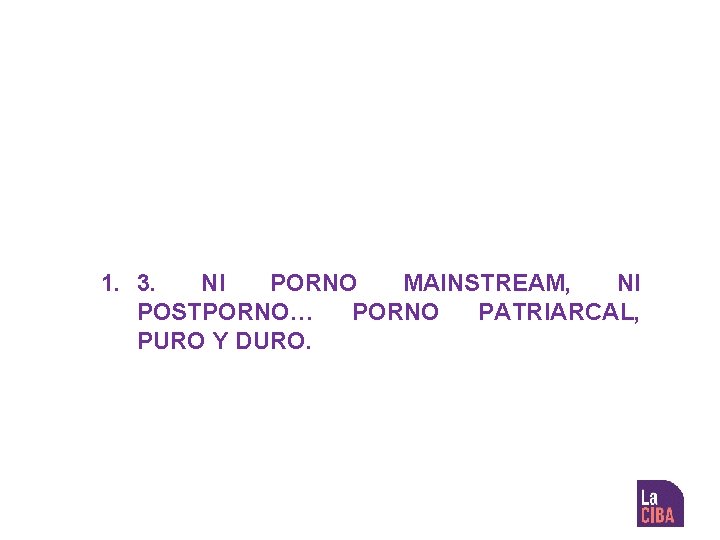 1. 3. NI PORNO MAINSTREAM, NI POSTPORNO… PORNO PATRIARCAL, PURO Y DURO.

La CIBA